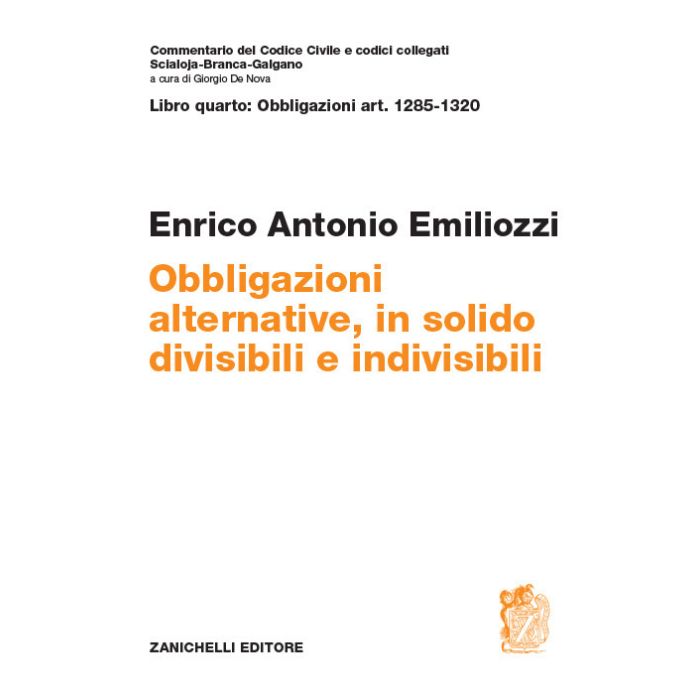 Commentario del Codice Civile e codici collegati
Scialoja-Branca-Galgano
a cura di Giorgio De Nova

Libro quarto: Obbligazioni art. 1285-1320

Enrico Antonio Emiliozzi

Obbligazioni alternative, in solido divisibili e indivisibili

ZANICHELLI EDITORE